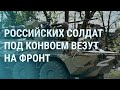 РОССИЙСКИХ СОЛДАТ ПОД КОНВОЕМ ВЕЗУТ НА ФРОНТ